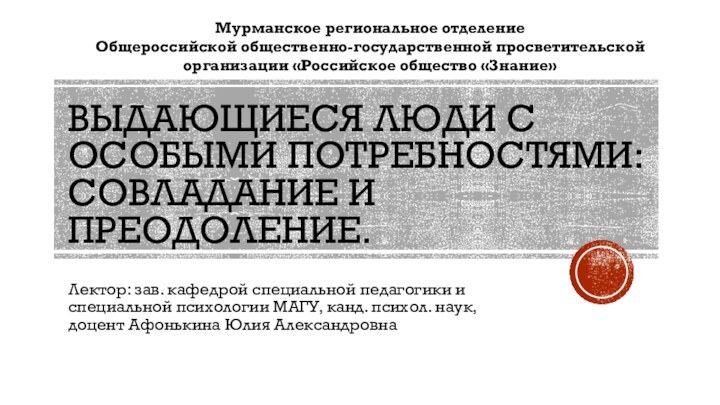 Мурманское региональное отделение
Общероссийской общественно-государственной просветительской организации «Российское общество «Знание»

ВЫДАЮЩИЕСЯ ЛЮДИ С ОСОБЫМИ ПОТРЕБНОСТЯМИ: СОВЛАДАНИЕ И ПРЕОДОЛЕНИЕ.

Лектор: зав. кафедрой специальной педагогики и специальной психологии МАГУ, канд. психол. наук, доцент Афонькина Юлия Александровна